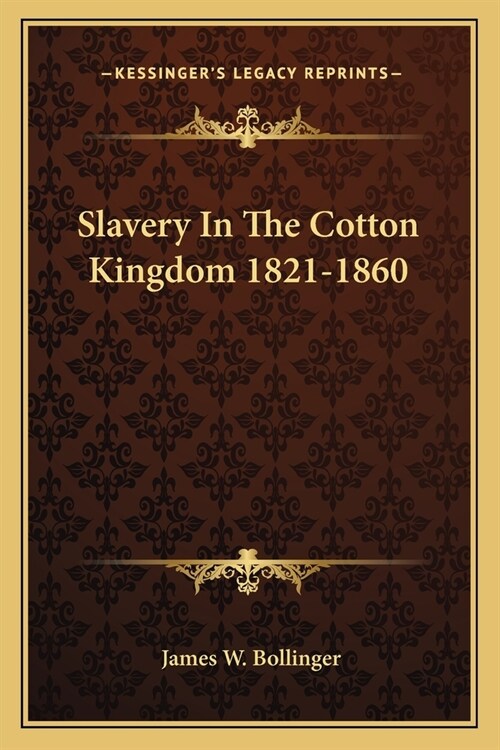 —KESSINGER'S LEGACY REPRINTS—

Slavery In The Cotton Kingdom 1821-1860

James W. Bollinger